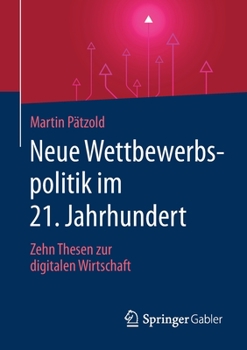 Martin Pätzold

Neue Wettbewerbspolitik im 21. Jahrhundert

Zehn Thesen zur digitalen Wirtschaft

Springer Gabler